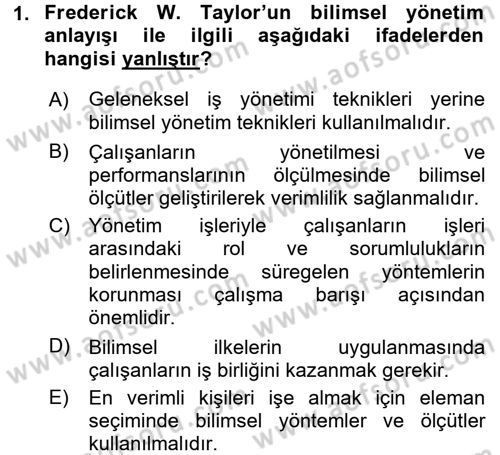 1. Frederick W. Taylor'un bilimsel yönetim anlayışı ile ilgili aşağıdaki ifadelerden hangisi yanlıştır?

A) Geleneksel iş yönetimi teknikleri yerine bilimsel yönetim teknikleri kullanılmalıdır.

B) Çalışanların yönetilmesi ve performanslarının ölçülmesinde bilimsel ölçütler geliştirilerek verimlilik sağlanmalıdır.

C) Yönetim işleriyle çalışanların işleri arasındaki rol ve sorumlulukların belirlenmesinde süregelen yöntemlerin korunması çalışma barışı açısından önemlidir.

D) Bilimsel ilkelerin uygulanmasında çalışanların iş birliğini kazanmak gerekir.

E) En verimli kişileri işe almak için eleman seçiminde bilimsel yöntemler ve ölçütler kullanılmalıdır.

www.aofsoru.com